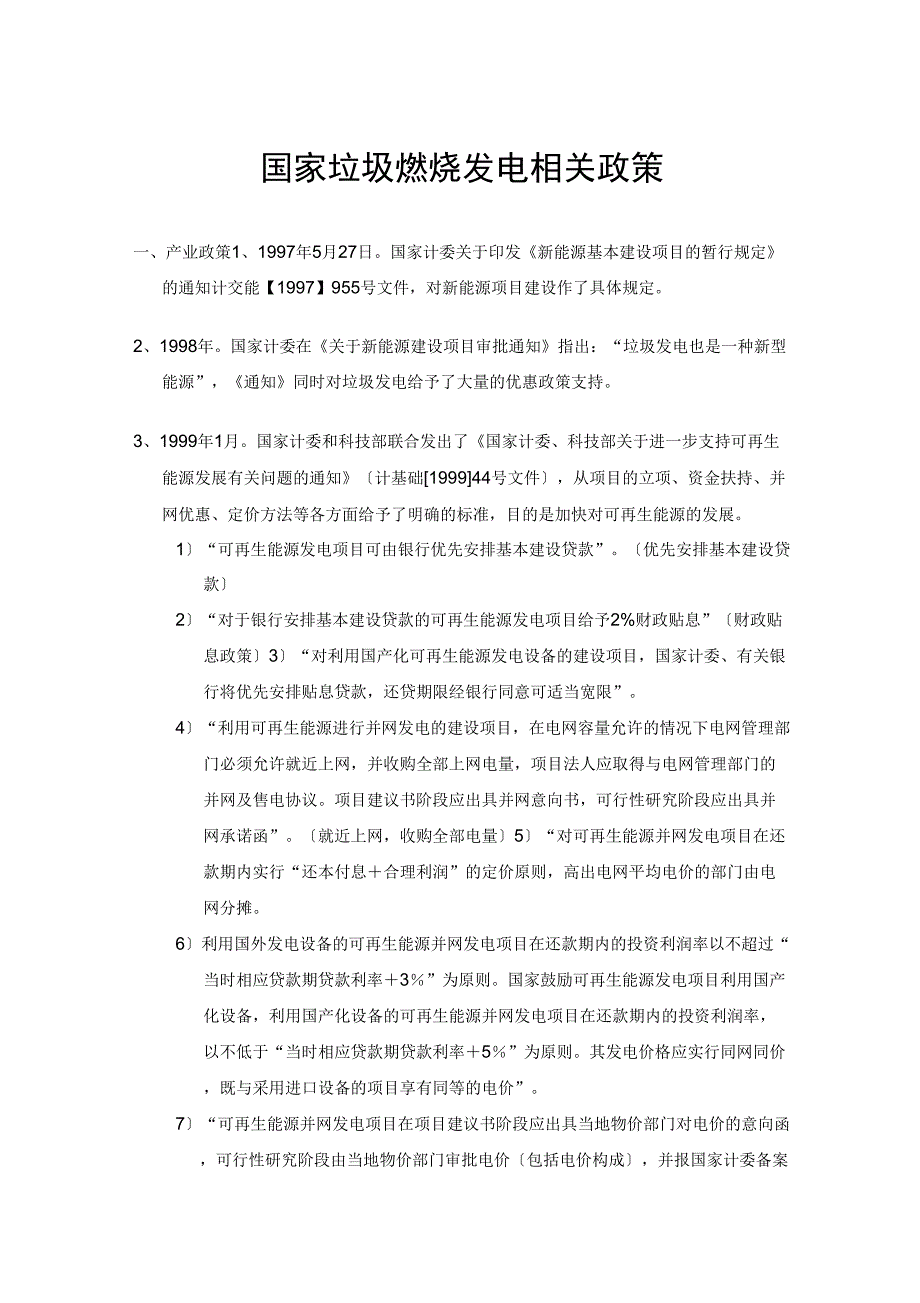 国家垃圾燃烧发电相关政策

一、产业政策1、1997年5月27日。国家计委关于印发《新能源基本建设项目的暂行规定》的通知计交能【1997】955号文件，对新能源项目建设作了具体规定。

2、1998年。国家计委在《关于新能源建设项目审批通知》指出：“垃圾发电也是一种新型能源”，《通知》同时对垃圾发电给予了大量的优惠政策支持。

3、1999年1月。国家计委和科技部联合发出了《国家计委、科技部关于进一步支持可再生能源发展有关问题的通知》〔计基础[1999]44号文件〕，从项目的立项、资金扶持、并网优惠、定价方法等各方面给予了明确的标准，目的是加快对可再生能源的发展。

1〕“可再生能源发电项目可由银行优先安排基本建设贷款”。〔优先安排基本建设贷款〕

2〕“对于银行安排基本建设贷款的可再生能源发电项目给予2%财政贴息”〔财政贴息政策〕3〕“对利用国产化可再生能源发电设备的建设项目，国家计委、有关银行将优先安排贴息贷款，还贷期限经银行同意可适当宽限”。

4〕“利用可再生能源进行并网发电的建设项目，在电网容量允许的情况下电网管理部门必须允许就近上网，并收购全部上网电量，项目法人应取得与电网管理部门的并网及售电协议。项目建议书阶段应出具并网意向书，可行性研究阶段应出具并网承诺函”。〔就近上网，收购全部电量〕5〕“对可再生能源并网发电项目在还款期内实行“还本付息＋合理利润”的定价原则，高出电网平均电价的部门由电网分摊。

6〕利用国外发电设备的可再生能源并网发电项目在还款期内的投资利润率以不超过“当时相应贷款期贷款利率＋3％”为原则。国家鼓励可再生能源发电项目利用国产化设备，利用国产化设备的可再生能源并网发电项目在还款期内的投资利润率，以不低于“当时相应贷款期贷款利率＋5％”为原则。其发电价格应实行同网同价，既与采用进口设备的项目享有同等的电价”。

7〕“可再生能源并网发电项目在项目建议书阶段应出具当地物价部门对电价的意向函，可行性研究阶段由当地物价部门审批电价〔包括电价构成〕，并报国家计委备案